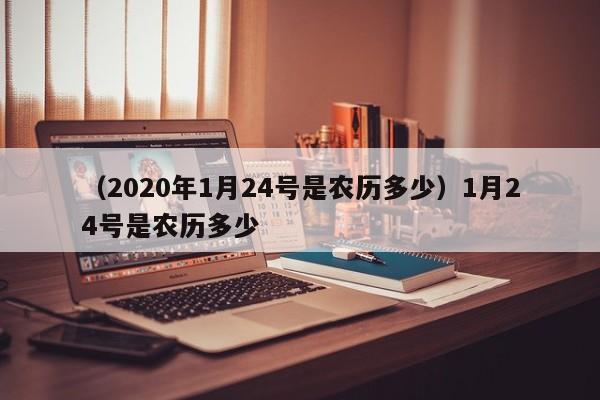 （2020年1月24号是农历多少）1月24号是农历多少